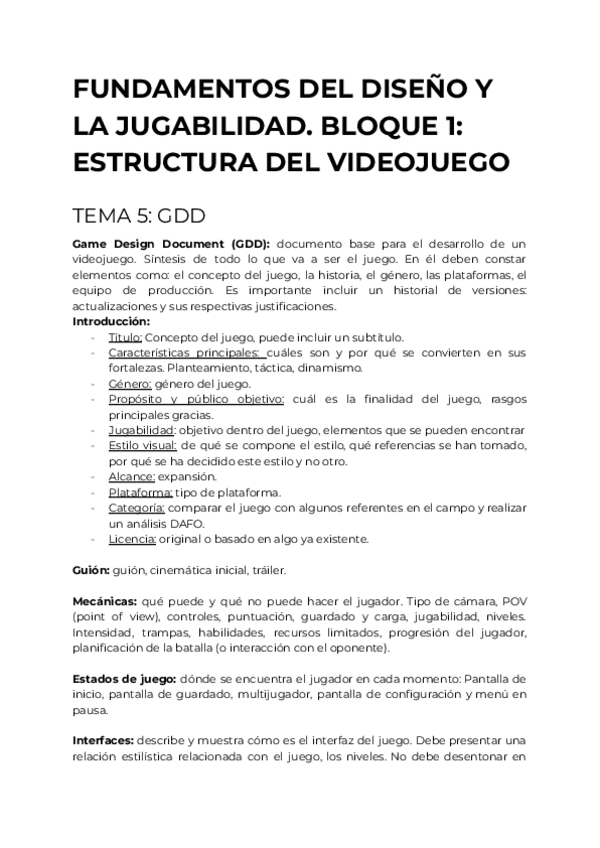 FUNDAMENTOS DEL DISEÑO Y LA JUGABILIDAD. BLOQUE 1: ESTRUCTURA DEL VIDEOJUEGO

TEMA 5: GDD

Game Design Document (GDD): documento base para el desarrollo de un videojuego. Síntesis de todo lo que va a ser el juego. En él deben constar elementos como: el concepto del juego, la historia, el género, las plataformas, el equipo de producción. Es importante incluir un historial de versiones: actualizaciones y sus respectivas justificaciones.

Introducción:
- Título: Concepto del juego, puede incluir un subtítulo.
- Características principales: cuáles son y por qué se convierten en sus fortalezas. Planteamiento, táctica, dinamismo.
- Género: género del juego.
- Propósito y público objetivo: cuál es la finalidad del juego, rasgos principales gracias.
- Jugabilidad: objetivo dentro del juego, elementos que se pueden encontrar
- Estilo visual: de qué se compone el estilo, qué referencias se han tomado, por qué se ha decidido este estilo y no otro.
- Alcance: expansión.
- Plataforma: tipo de plataforma.
- Categoría: comparar el juego con algunos referentes en el campo y realizar un análisis DAFO.
- Licencia: original o basado en algo ya existente.

Guión: guión, cinemática inicial, tráiler.

Mecánicas: qué puede y qué no puede hacer el jugador. Tipo de cámara, POV (point of view), controles, puntuación, guardado y carga, jugabilidad, niveles. Intensidad, trampas, habilidades, recursos limitados, progresión del jugador, planificación de la batalla (o interacción con el oponente).

Estados de juego: dónde se encuentra el jugador en cada momento: Pantalla de inicio, pantalla de guardado, multijugador, pantalla de configuración y menú en pausa.

Interfaces: describe y muestra cómo es el interfaz del juego. Debe presentar una relación estilística relacionada con el juego, los niveles. No debe desentonar en